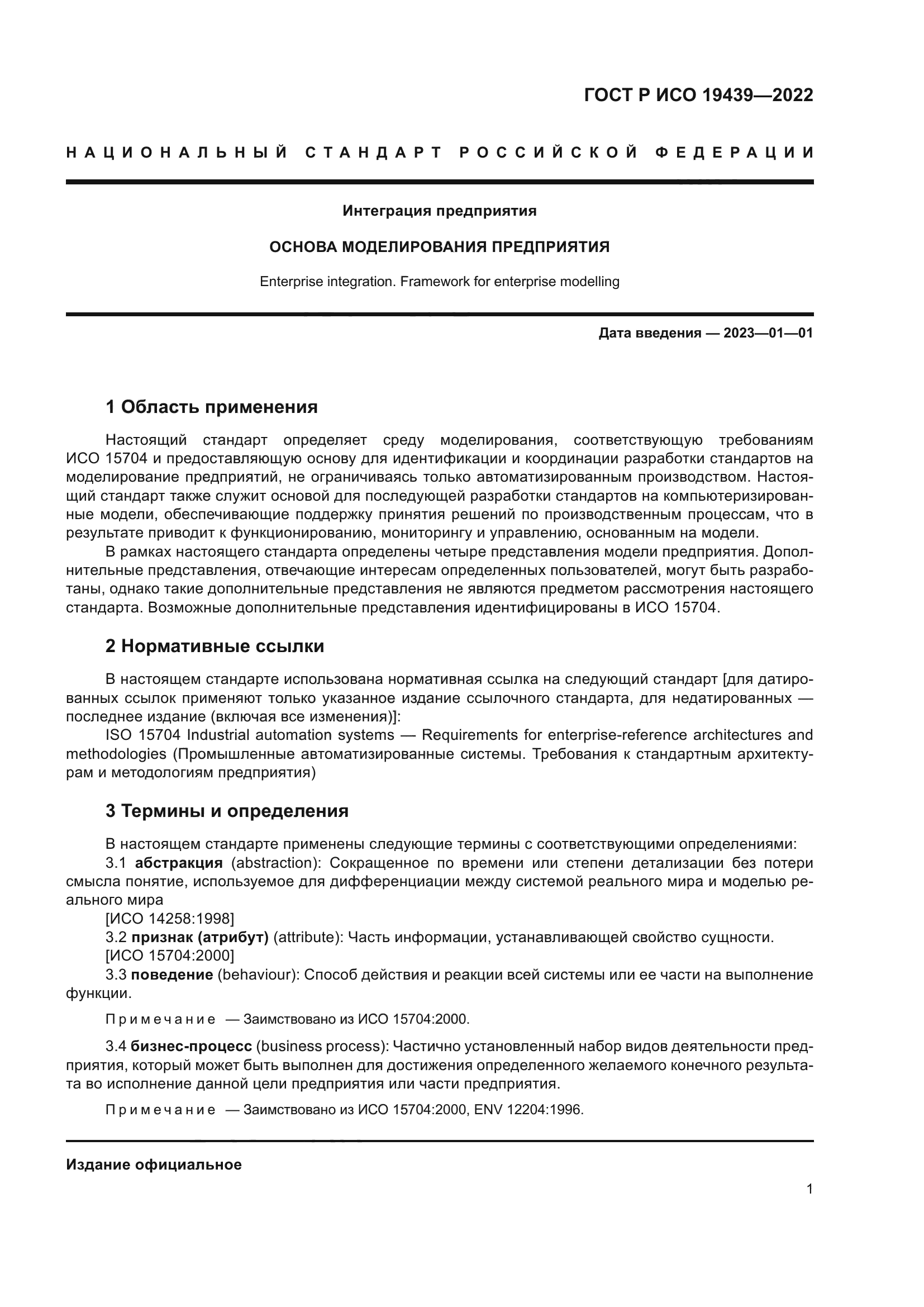 ГОСТ Р ИСО 19439—2022

НАЦИОНАЛЬНЫЙ СТАНДАРТ РОССИЙСКОЙ ФЕДЕРАЦИИ

Интеграция предприятия

ОСНОВА МОДЕЛИРОВАНИЯ ПРЕДПРИЯТИЯ

Enterprise integration. Framework for enterprise modelling

Дата введения — 2023—01—01

1 Область применения

Настоящий стандарт определяет среду моделирования, соответствующую требованиям ИСО 15704 и предоставляющую основу для идентификации и координации разработки стандартов на моделирование предприятий, не ограничиваясь только автоматизированным производством. Настоящий стандарт также служит основой для последующей разработки стандартов на компьютеризированные модели, обеспечивающие поддержку принятия решений по производственным процессам, что в результате приводит к функционированию, мониторингу и управлению, основанным на модели.

В рамках настоящего стандарта определены четыре представления модели предприятия. Дополнительные представления, отвечающие интересам определенных пользователей, могут быть разработаны, однако такие дополнительные представления не являются предметом рассмотрения настоящего стандарта. Возможные дополнительные представления идентифицированы в ИСО 15704.

2 Нормативные ссылки

В настоящем стандарте использована нормативная ссылка на следующий стандарт [для датированных ссылок применяют только указанное издание ссылочного стандарта, для недатированных — последнее издание (включая все изменения)]:

ISO 15704 Industrial automation systems — Requirements for enterprise-reference architectures and methodologies (Промышленные автоматизированные системы. Требования к стандартным архитектурам и методологиям предприятия)

3 Термины и определения

В настоящем стандарте применены следующие термины с соответствующими определениями:

3.1 абстракция (abstraction): Сокращенное по времени или степени детализации без потери смысла понятие, используемое для дифференциации между системой реального мира и моделью реального мира

[ИСО 14258:1998]

3.2 признак (атрибут) (attribute): Часть информации, устанавливающей свойство сущности.

[ИСО 15704:2000]

3.3 поведение (behaviour): Способ действия и реакции всей системы или ее части на выполнение функции.

Примечание — Заимствовано из ИСО 15704:2000.

3.4 бизнес-процесс (business process): Частично установленный набор видов деятельности предприятия, который может быть выполнен для достижения определенного желаемого конечного результата во исполнение данной цели предприятия или части предприятия.

Примечание — Заимствовано из ИСО 15704:2000, ENV 12204:1996.

Издание официальное

1